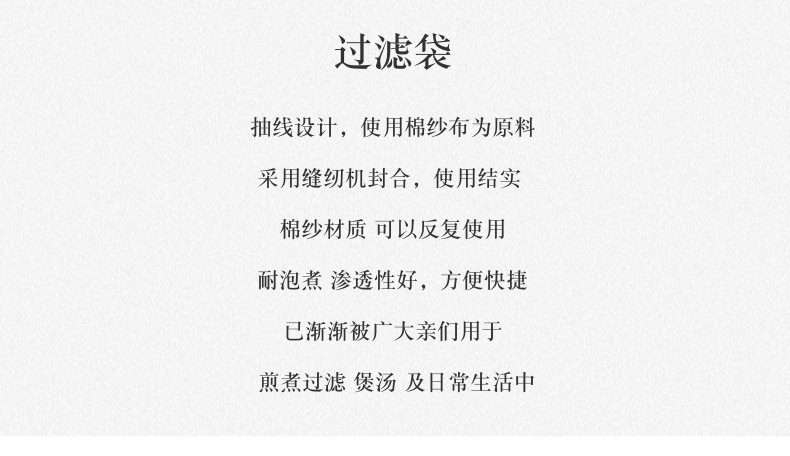 过滤袋

抽线设计，使用棉纱布为原料

采用缝纫机封合，使用结实

棉纱材质 可以反复使用

耐泡煮 渗透性好，方便快捷

已渐渐被广大亲们用于

煎煮过滤 煲汤 及日常生活中